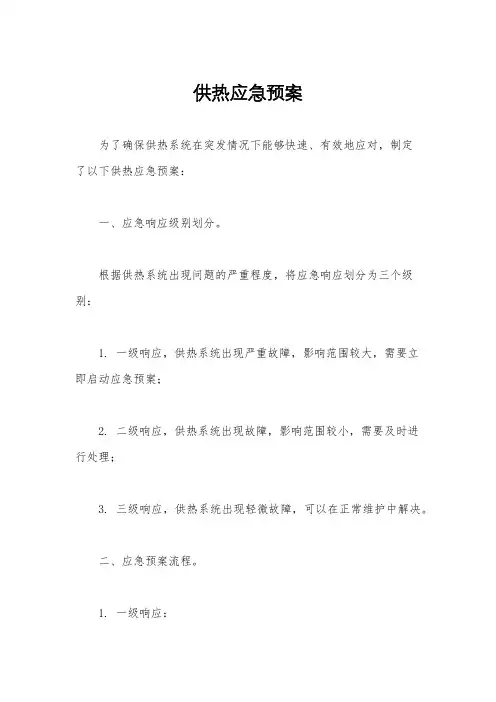 供热应急预案

为了确保供热系统在突发情况下能够快速、有效地应对，制定了以下供热应急预案：

一、应急响应级别划分。

根据供热系统出现问题的严重程度，将应急响应划分为三个级别：

1. 一级响应，供热系统出现严重故障，影响范围较大，需要立即启动应急预案；

2. 二级响应，供热系统出现故障，影响范围较小，需要及时进行处理；

3. 三级响应，供热系统出现轻微故障，可以在正常维护中解决。

二、应急预案流程。

1. 一级响应：